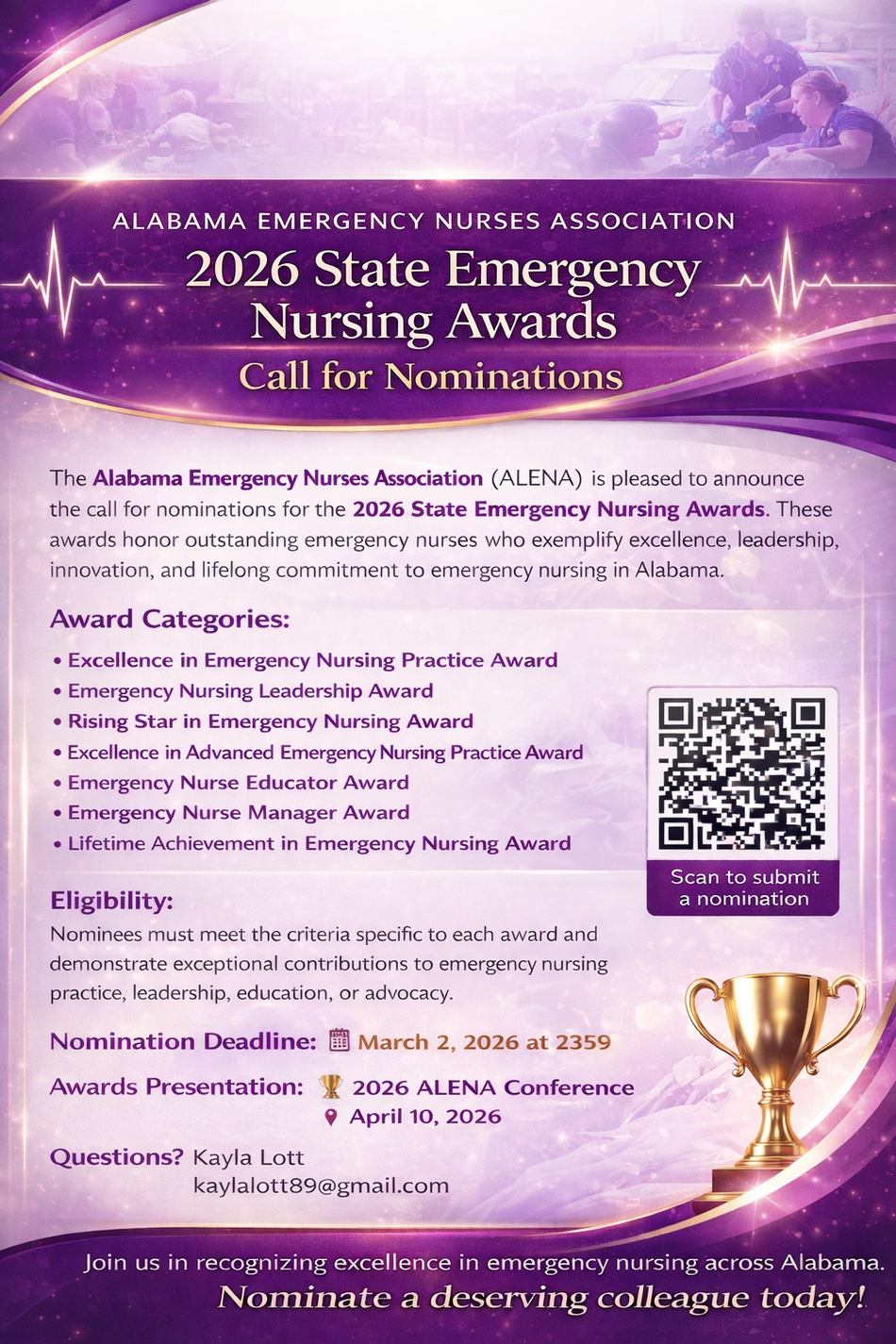 ALABAMA EMERGENCY NURSES ASSOCIATION

2026 State Emergency Nursing Awards

Call for Nominations

The Alabama Emergency Nurses Association (ALENA) is pleased to announce the call for nominations for the 2026 State Emergency Nursing Awards. These awards honor outstanding emergency nurses who exemplify excellence, leadership, innovation, and lifelong commitment to emergency nursing in Alabama.

Award Categories:

• Excellence in Emergency Nursing Practice Award
• Emergency Nursing Leadership Award
• Rising Star in Emergency Nursing Award
• Excellence in Advanced Emergency Nursing Practice Award
• Emergency Nurse Educator Award
• Emergency Nurse Manager Award
• Lifetime Achievement in Emergency Nursing Award

Scan to submit a nomination

Eligibility:

Nominees must meet the criteria specific to each award and demonstrate exceptional contributions to emergency nursing practice, leadership, education, or advocacy.

Nomination Deadline: March 2, 2026 at 2359

Awards Presentation: 2026 ALENA Conference
April 10, 2026

Questions? Kayla Lott
kaylalott89@gmail.com

Join us in recognizing excellence in emergency nursing across Alabama.

Nominate a deserving colleague today!